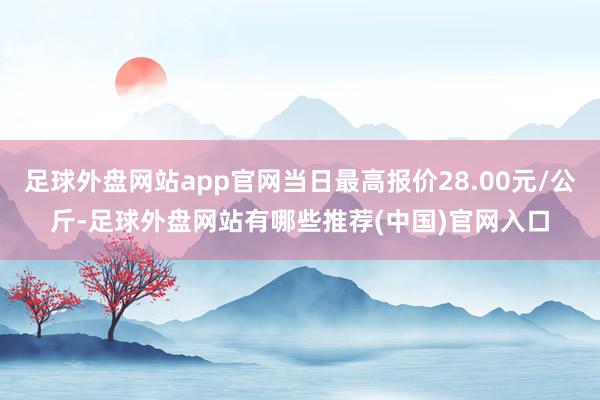 足球外盘网站app官网当日最高报价28.00元/公斤-足球外盘网站有哪些推荐(中国)官网入口